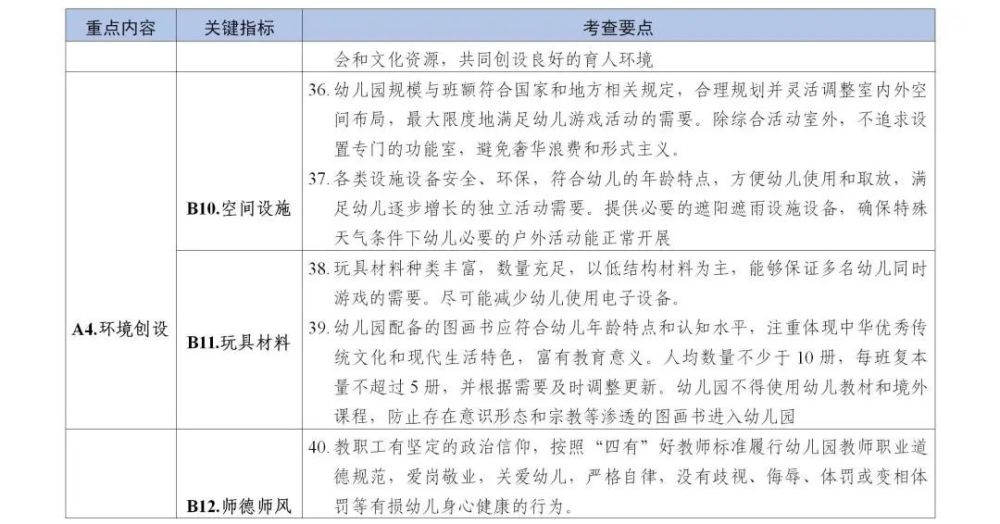 | 重点内容 | 关键指标 | 考查要点 |
|---|---|---|
| | | 会和文化资源，共同创设良好的育人环境 |
| A4.环境创设 | B10.空间设施 | 36.幼儿园规模与班额符合国家和地方相关规定，合理规划并灵活调整室内外空间布局，最大限度地满足幼儿游戏活动的需要。除综合活动室外，不追求设置专门的功能室，避免奢华浪费和形式主义。 37.各类设施设备安全、环保，符合幼儿的年龄特点，方便幼儿使用和取放，满足幼儿逐步增长的独立活动需要。提供必要的遮阳遮雨设施设备，确保特殊天气条件下幼儿必要的户外活动能正常开展 |
| | B11.玩具材料 | 38.玩具材料种类丰富，数量充足，以低结构材料为主，能够保证多名幼儿同时游戏的需要。尽可能减少幼儿使用电子设备。 39.幼儿园配备的图画书应符合幼儿年龄特点和认知水平，注重体现中华优秀传统文化和现代生活特色，富有教育意义。人均数量不少于10册，每班复本量不超过5册，并根据需要及时调整更新。幼儿园不得使用幼儿教材和境外课程，防止存在意识形态和宗教等渗透的图画书进入幼儿园 |
| | B12.师德师风 | 40.教职工有坚定的政治信仰，按照“四有”好教师标准履行幼儿园教师职业道德规范，爱岗敬业，关爱幼儿，严格自律，没有歧视、侮辱、体罚或变相体罚等有损幼儿身心健康的行为。 |